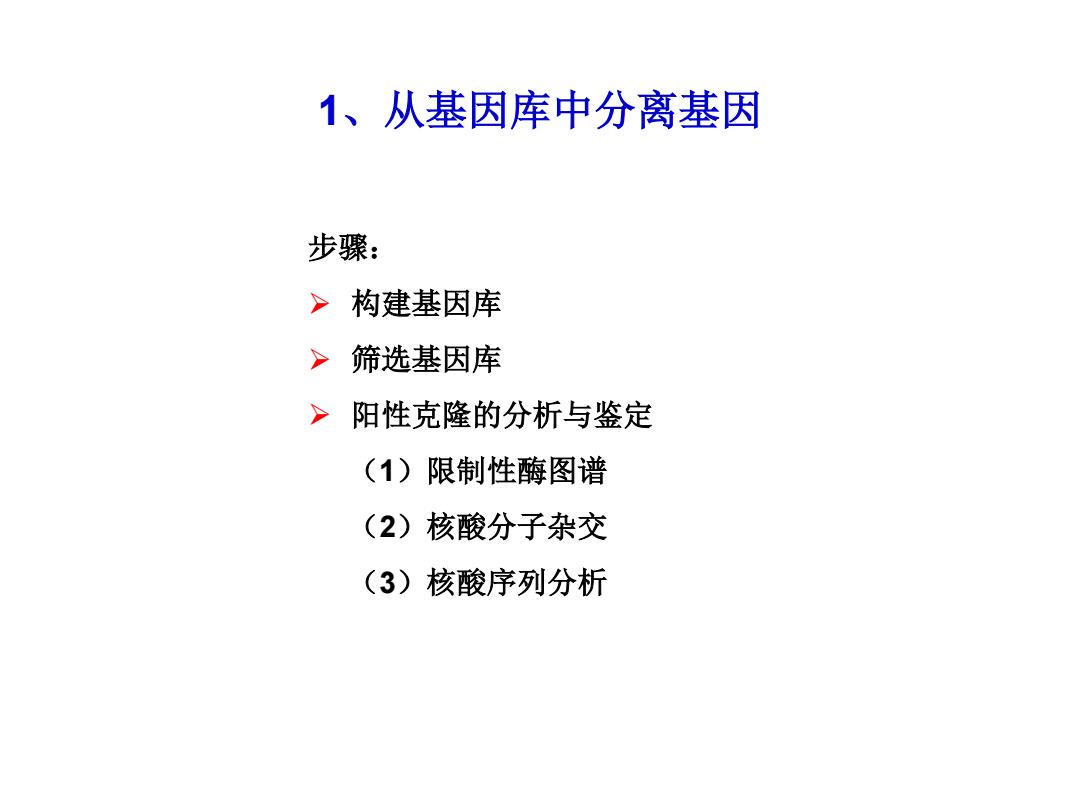 1、从基因库中分离基因

步骤：

➢ 构建基因库

➢ 筛选基因库

➢ 阳性克隆的分析与鉴定

（1）限制性酶图谱

（2）核酸分子杂交

（3）核酸序列分析